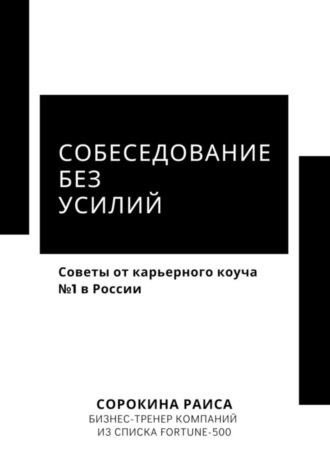 СОБЕСЕДОВАНИЕ
БЕЗ
УСИЛИЙ

Советы от карьерного коуча №1 в России

СОРОКИНА РАИСА
БИЗНЕС-ТРЕНЕР КОМПАНИЙ
ИЗ СПИСКА FORTUNE-500